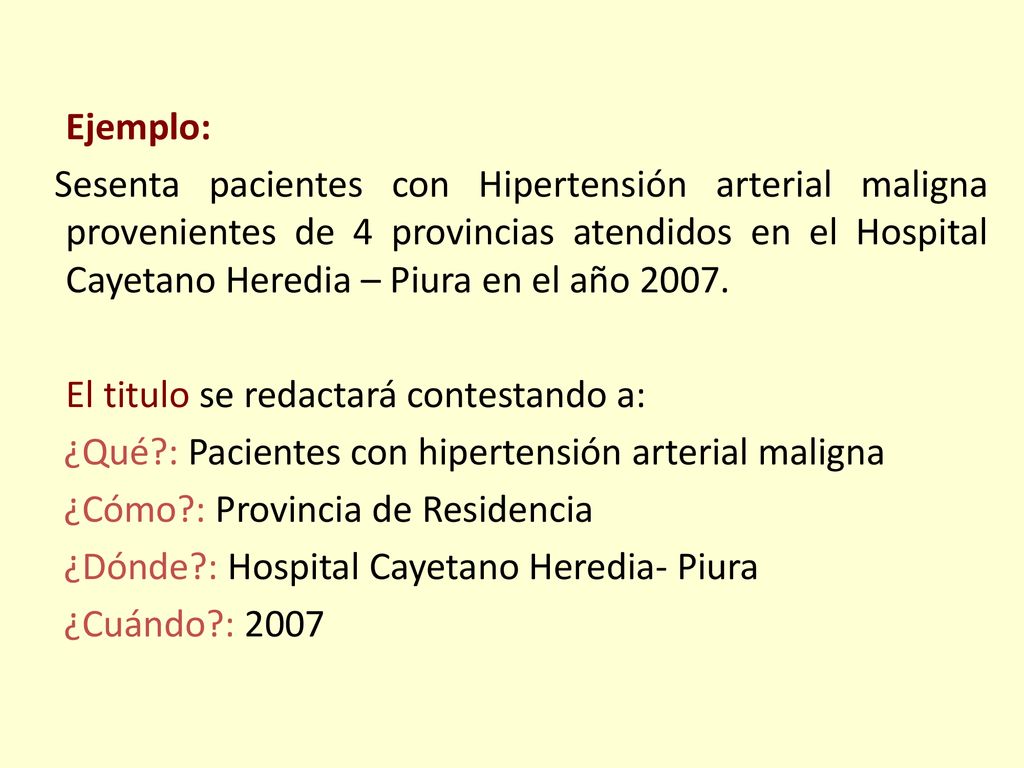 Ejemplo:

Sesenta pacientes con Hipertensión arterial maligna provenientes de 4 provincias atendidos en el Hospital Cayetano Heredia – Piura en el año 2007.

El titulo se redactará contestando a:

¿Qué?: Pacientes con hipertensión arterial maligna

¿Cómo?: Provincia de Residencia

¿Dónde?: Hospital Cayetano Heredia- Piura

¿Cuándo?: 2007